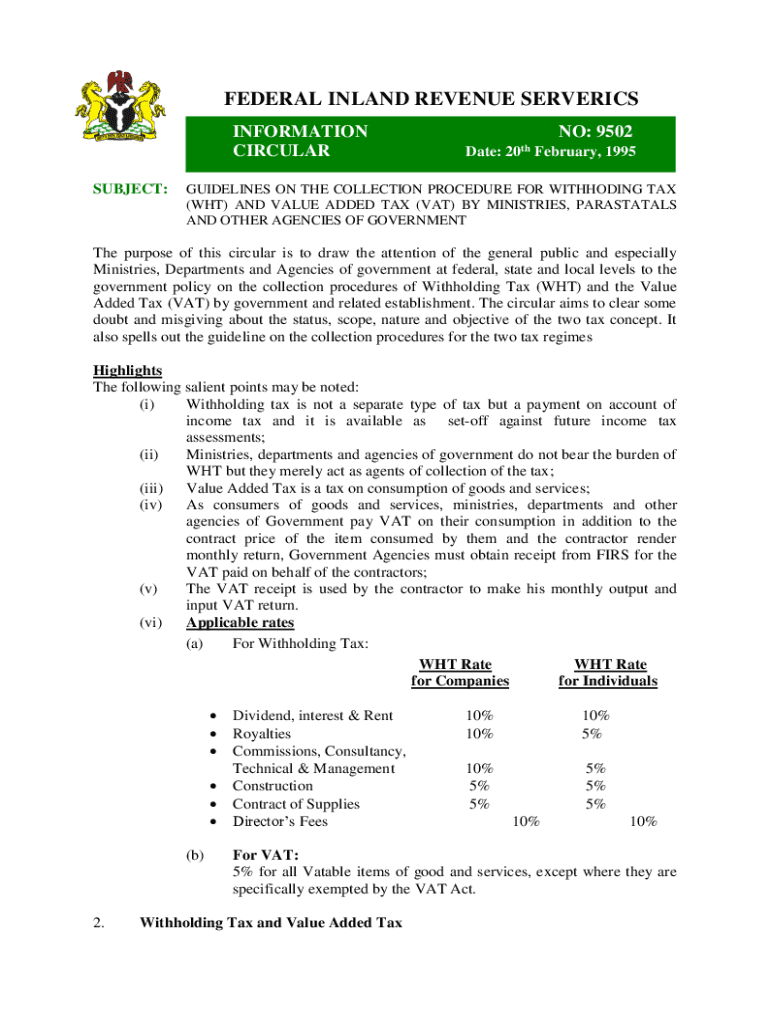 FEDERAL INLAND REVENUE SERVERICS

INFORMATION CIRCULAR

NO: 9502

Date: 20th February, 1995

SUBJECT: GUIDELINES ON THE COLLECTION PROCEDURE FOR WITHHODING TAX (WHT) AND VALUE ADDED TAX (VAT) BY MINISTRIES, PARASTATALS AND OTHER AGENCIES OF GOVERNMENT

The purpose of this circular is to draw the attention of the general public and especially Ministries, Departments and Agencies of government at federal, state and local levels to the government policy on the collection procedures of Withholding Tax (WHT) and the Value Added Tax (VAT) by government and related establishment. The circular aims to clear some doubt and misgiving about the status, scope, nature and objective of the two tax concept. It also spells out the guideline on the collection procedures for the two tax regimes

Highlights
The following salient points may be noted:
(i) Withholding tax is not a separate type of tax but a payment on account of income tax and it is available as set-off against future income tax assessments;
(ii) Ministries, departments and agencies of government do not bear the burden of WHT but they merely act as agents of collection of the tax;
(iii) Value Added Tax is a tax on consumption of goods and services;
(iv) As consumers of goods and services, ministries, departments and other agencies of Government pay VAT on their consumption in addition to the contract price of the item consumed by them and the contractor render monthly return, Government Agencies must obtain receipt from FIRS for the VAT paid on behalf of the contractors;
(v) The VAT receipt is used by the contractor to make his monthly output and input VAT return.
(vi) Applicable rates
(a) For Withholding Tax:

| | WHT Rate for Companies | WHT Rate for Individuals |
|---|---|---|
| • Dividend, interest & Rent | 10% | 10% |
| • Royalties | 10% | 5% |
| • Commissions, Consultancy, Technical & Management | 10% | 5% |
| • Construction | 5% | 5% |
| • Contract of Supplies | 5% | 5% |
| • Director's Fees | 10% | 10% |

(b) For VAT:
5% for all Vatable items of good and services, except where they are specifically exempted by the VAT Act.

2. Withholding Tax and Value Added Tax